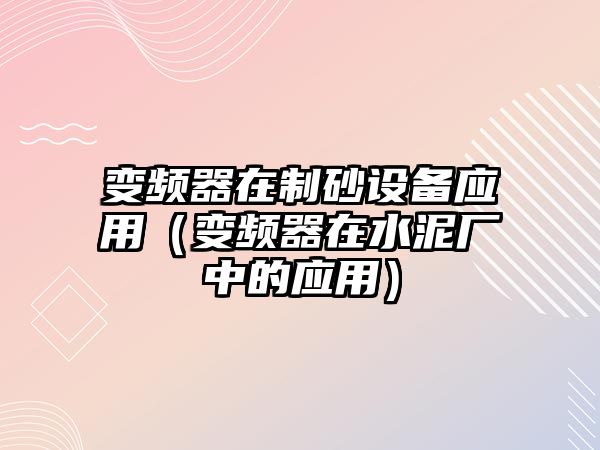 变频器在制砂设备应用（变频器在水泥厂中的应用）